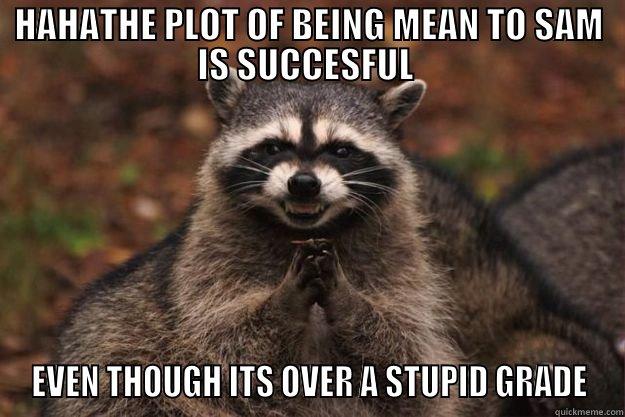 HAHATHE PLOT OF BEING MEAN TO SAM IS SUCCESFUL

EVEN THOUGH ITS OVER A STUPID GRADE

quickmeme.com